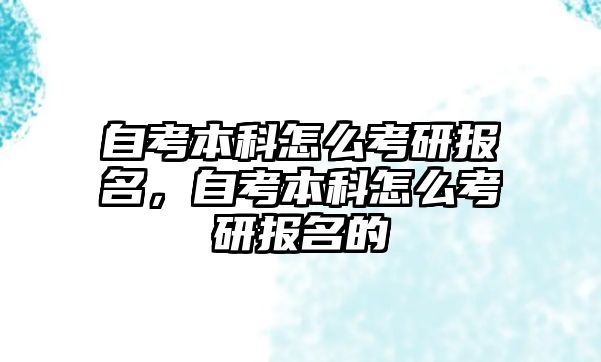 自考本科怎么考研报名，自考本科怎么考研报名的